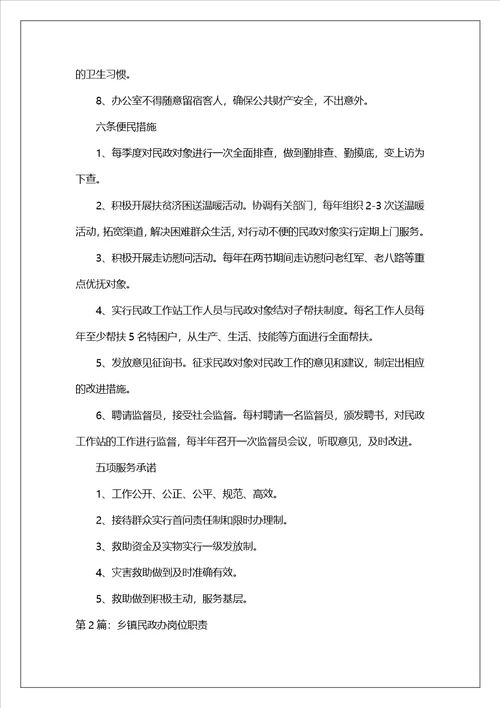 的卫生习惯。

8、办公室不得随意留宿客人，确保公共财产安全，不出意外。

六条便民措施

1、每季度对民政对象进行一次全面排查，做到勤排查、勤摸底，变上访为下查。

2、积极开展扶贫济困送温暖活动。协调有关部门，每年组织 2-3 次送温暖活动，拓宽渠道，解决困难群众生活，对行动不便的民政对象实行定期上门服务。

3、积极开展走访慰问活动。每年在两节期间走访慰问老红军、老八路等重点优抚对象。

4、实行民政工作站工作人员与民政对象结对子帮扶制度。每名工作人员每年至少帮扶 5 名特困户，从生产、生活、技能等方面进行全面帮扶。

5、发放意见征询书。征求民政对象对民政工作的意见和建议，制定出相应的改进措施。

6、聘请监督员，接受社会监督。每村聘请一名监督员，颁发聘书，对民政工作站的工作进行监督，每半年召开一次监督员会议，听取意见，及时改进。

五项服务承诺

1、工作公开、公正、公平、规范、高效。

2、接待群众实行首问责任制和限时办理制。

3、救助资金及实物实行一级发放制。

4、灾害救助做到及时准确有效。

5、救助做到积极主动，服务基层。

第 2 篇：乡镇民政办岗位职责